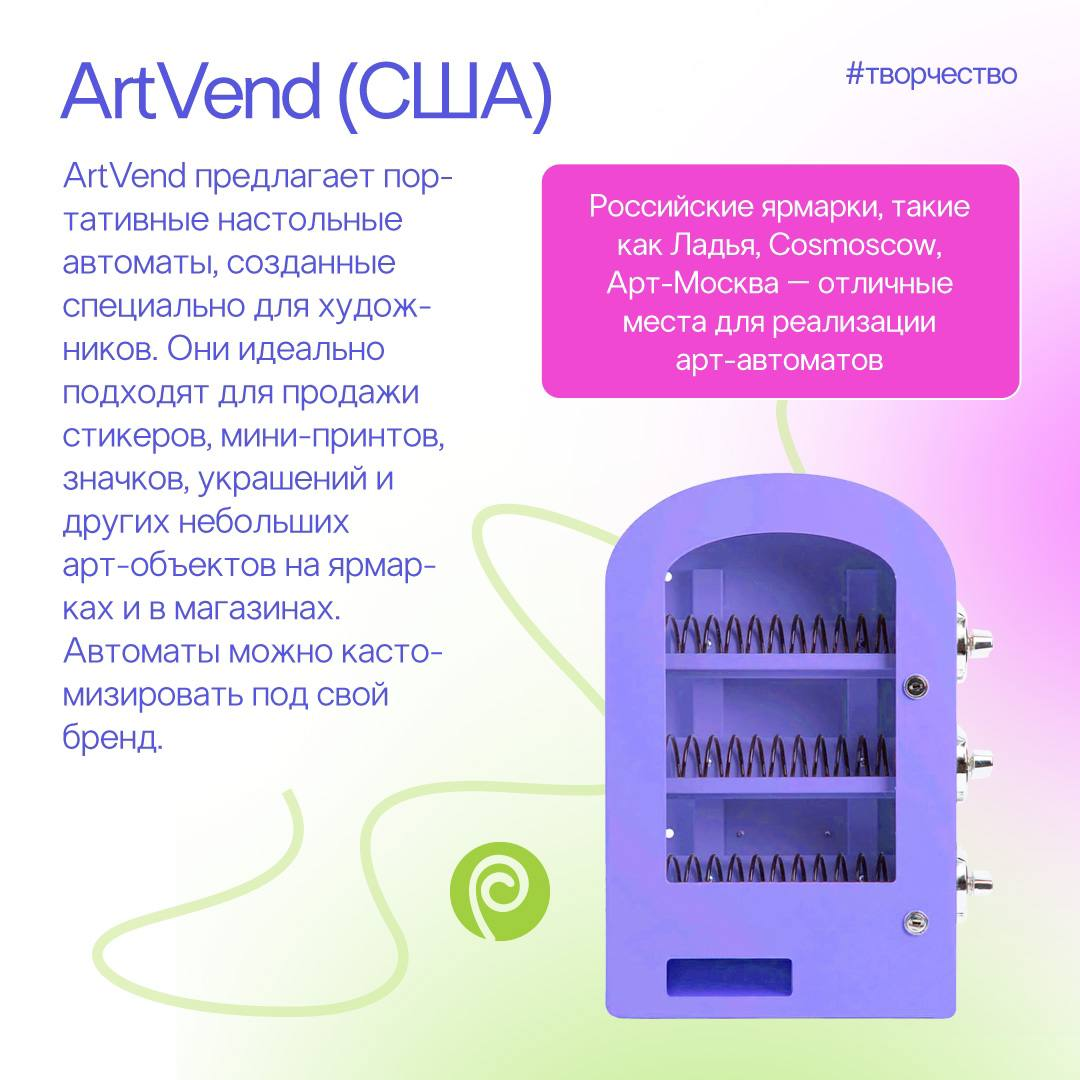 ArtVend (США)

#творчество

ArtVend предлагает портативные настольные автоматы, созданные специально для художников. Они идеально подходят для продажи стикеров, мини-принтов, значков, украшений и других небольших арт-объектов на ярмарках и в магазинах. Автоматы можно кастомизировать под свой бренд.

Российские ярмарки, такие как Ладья, Cosmoscow, Арт-Москва — отличные места для реализации арт-автоматов